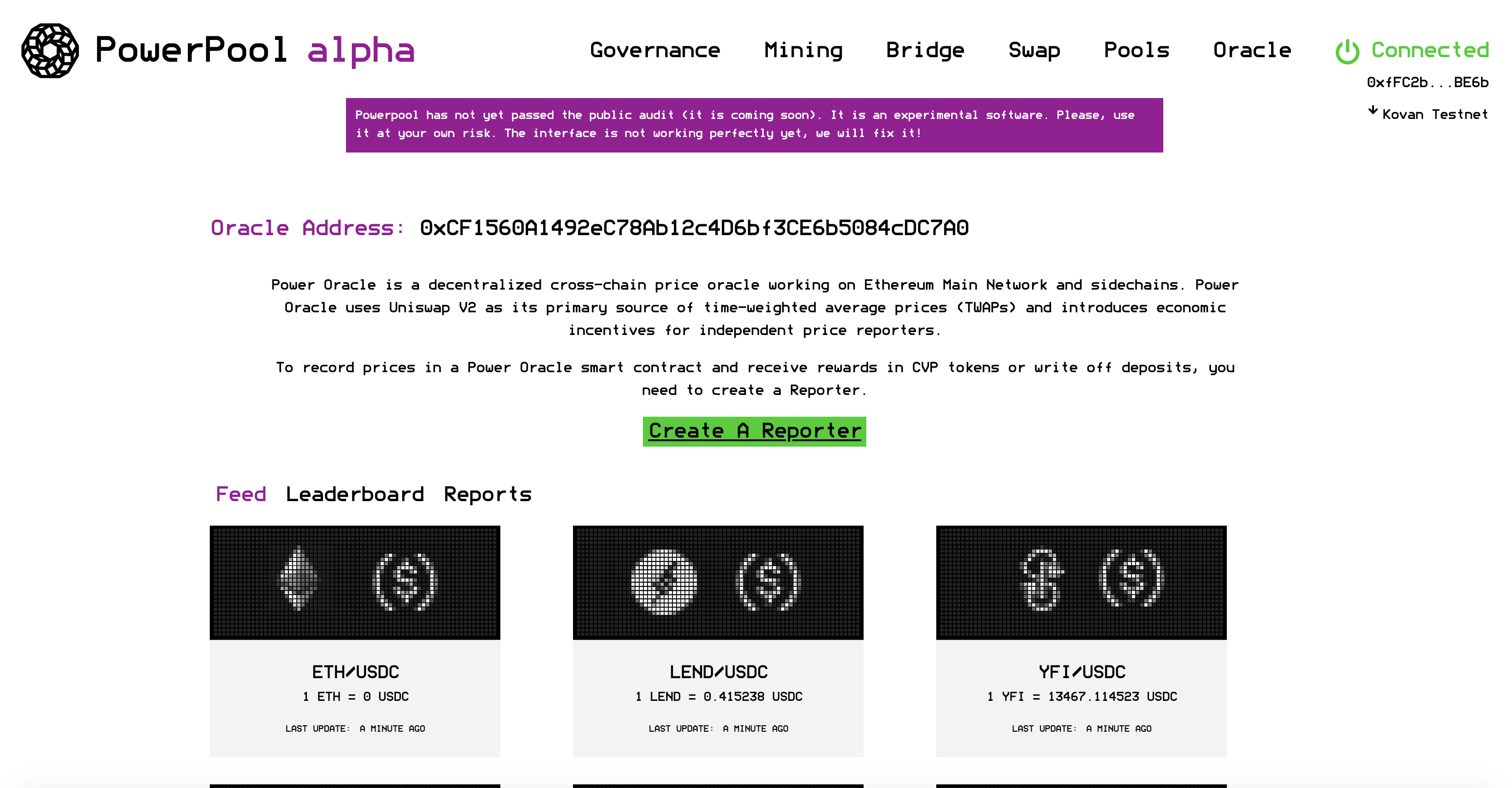 PowerPool alpha

Governance Mining Bridge Swap Pools Oracle

Connected
0xfFC2b...BE6b
Kovan Testnet

Powerpool has not yet passed the public audit (it is coming soon). It is an experimental software. Please, use it at your own risk. The interface is not working perfectly yet, we will fix it!

Oracle Address: 0xCF1560A1492eC78Ab12c4D6bf3CE6b5084cDC7A0

Power Oracle is a decentralized cross-chain price oracle working on Ethereum Main Network and sidechains. Power Oracle uses Uniswap V2 as its primary source of time-weighted average prices (TWAPs) and introduces economic incentives for independent price reporters.

To record prices in a Power Oracle smart contract and receive rewards in CVP tokens or write off deposits, you need to create a Reporter.

Create A Reporter

Feed Leaderboard Reports

ETH/USDC
1 ETH = 0 USDC
LAST UPDATE: A MINUTE AGO

LEND/USDC
1 LEND = 0.415238 USDC
LAST UPDATE: A MINUTE AGO

YFI/USDC
1 YFI = 13467.114523 USDC
LAST UPDATE: A MINUTE AGO